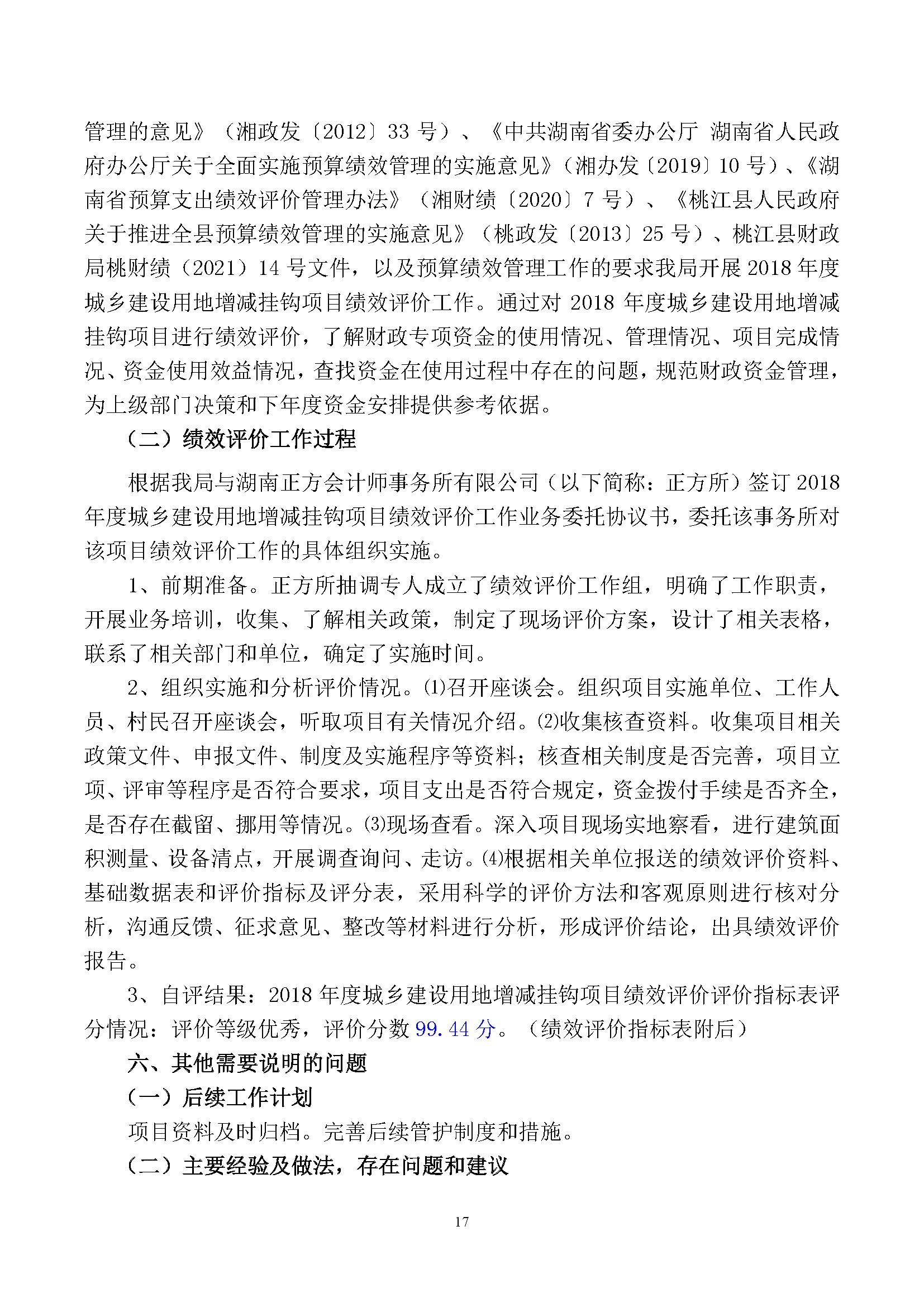 管理的意见》（湘政发〔2012〕33 号）、《中共湖南省委办公厅 湖南省人民政府办公厅关于全面实施预算绩效管理的实施意见》（湘办发〔2019〕10 号）、《湖南省预算支出绩效评价管理办法》（湘财绩〔2020〕7 号）、《桃江县人民政府关于推进全县预算绩效管理的实施意见》（桃政发〔2013〕25 号）、桃江县财政局桃财绩（2021）14 号文件，以及预算绩效管理工作的要求我局开展 2018 年度城乡建设用地增减挂钩项目绩效评价工作。通过对 2018 年度城乡建设用地增减挂钩项目进行绩效评价，了解财政专项资金的使用情况、管理情况、项目完成情况、资金使用效益情况，查找资金在使用过程中存在的问题，规范财政资金管理，为上级部门决策和下年度资金安排提供参考依据。

（二）绩效评价工作过程

根据我局与湖南正方会计师事务所有限公司（以下简称：正方所）签订 2018 年度城乡建设用地增减挂钩项目绩效评价工作业务委托协议书，委托该事务所对该项目绩效评价工作的具体组织实施。

1、前期准备。正方所抽调专人成立了绩效评价工作组，明确了工作职责，开展业务培训，收集、了解相关政策，制定了现场评价方案，设计了相关表格，联系了相关部门和单位，确定了实施时间。

2、组织实施和分析评价情况。⑴召开座谈会。组织项目实施单位、工作人员、村民召开座谈会，听取项目有关情况介绍。⑵收集核查资料。收集项目相关政策文件、申报文件、制度及实施程序等资料；核查相关制度是否完善，项目立项、评审等程序是否符合要求，项目支出是否符合规定，资金拨付手续是否齐全，是否存在截留、挪用等情况。⑶现场查看。深入项目现场实地察看，进行建筑面积测量、设备清点，开展调查询问、走访。⑷根据相关单位报送的绩效评价资料、基础数据表和评价指标及评分表，采用科学的评价方法和客观原则进行核对分析，沟通反馈、征求意见、整改等材料进行分析，形成评价结论，出具绩效评价报告。

3、自评结果：2018 年度城乡建设用地增减挂钩项目绩效评价评价指标表评分情况：评价等级优秀，评价分数 99.44 分。（绩效评价指标表附后）

六、其他需要说明的问题

（一）后续工作计划

项目资料及时归档。完善后续管护制度和措施。

（二）主要经验及做法，存在问题和建议

17